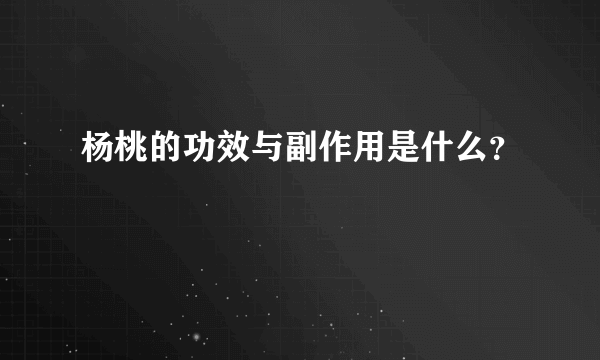 杨桃的功效与副作用是什么?